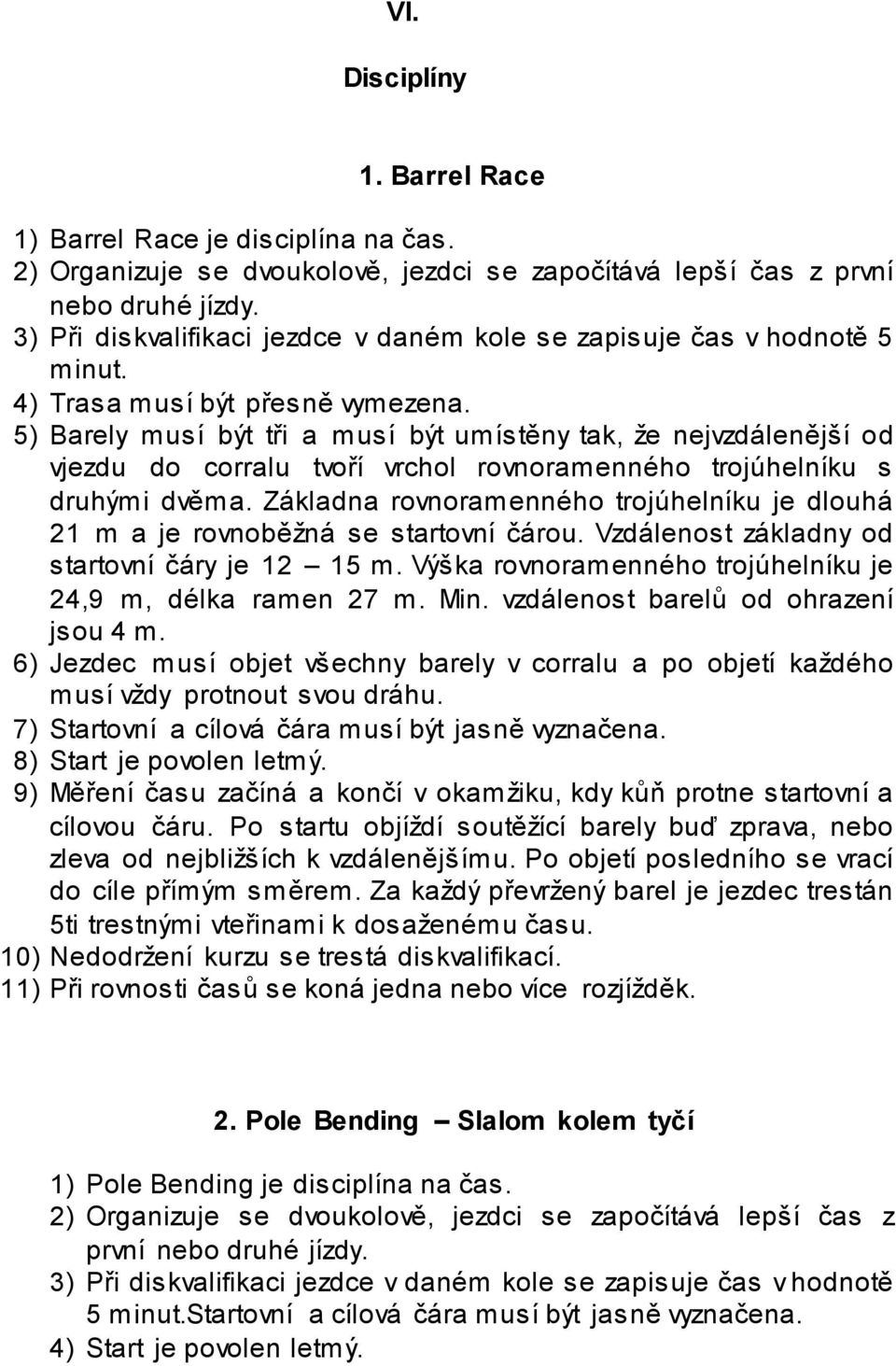 VI.

Disciplíny

1. Barrel Race

1) Barrel Race je disciplína na čas.
2) Organizuje se dvoukolově, jezdci se započítává lepší čas z první nebo druhé jízdy.
3) Při diskvalifikaci jezdce v daném kole se zapisuje čas v hodnotě 5 minut.
4) Trasa musí být přesně vymezena.
5) Barely musí být tři a musí být umístěny tak, že nejvzdálenější od vjezdu do corralu tvoří vrchol rovnoramenného trojúhelníku s druhými dvěma. Základna rovnoramenného trojúhelníku je dlouhá 21 m a je rovnoběžná se startovní čárou. Vzdálenost základny od startovní čáry je 12 – 15 m. Výška rovnoramenného trojúhelníku je 24,9 m, délka ramen 27 m. Min. vzdálenost barelů od ohrazení jsou 4 m.
6) Jezdec musí objet všechny barely v corralu a po objetí každého musí vždy protnout svou dráhu.
7) Startovní a cílová čára musí být jasně vyznačena.
8) Start je povolen letmý.
9) Měření času začíná a končí v okamžiku, kdy kůň protne startovní a cílovou čáru. Po startu objíždí soutěžící barely buď zprava, nebo zleva od nejbližších k vzdálenějšímu. Po objetí posledního se vrací do cíle přímým směrem. Za každý převržený barel je jezdec trestán 5ti trestnými vteřinami k dosaženému času.
10) Nedodržení kurzu se trestá diskvalifikací.
11) Při rovnosti časů se koná jedna nebo více rozjížděk.

2. Pole Bending – Slalom kolem tyčí

1) Pole Bending je disciplína na čas.
2) Organizuje se dvoukolově, jezdci se započítává lepší čas z první nebo druhé jízdy.
3) Při diskvalifikaci jezdce v daném kole se zapisuje čas v hodnotě 5 minut.Startovní a cílová čára musí být jasně vyznačena.
4) Start je povolen letmý.